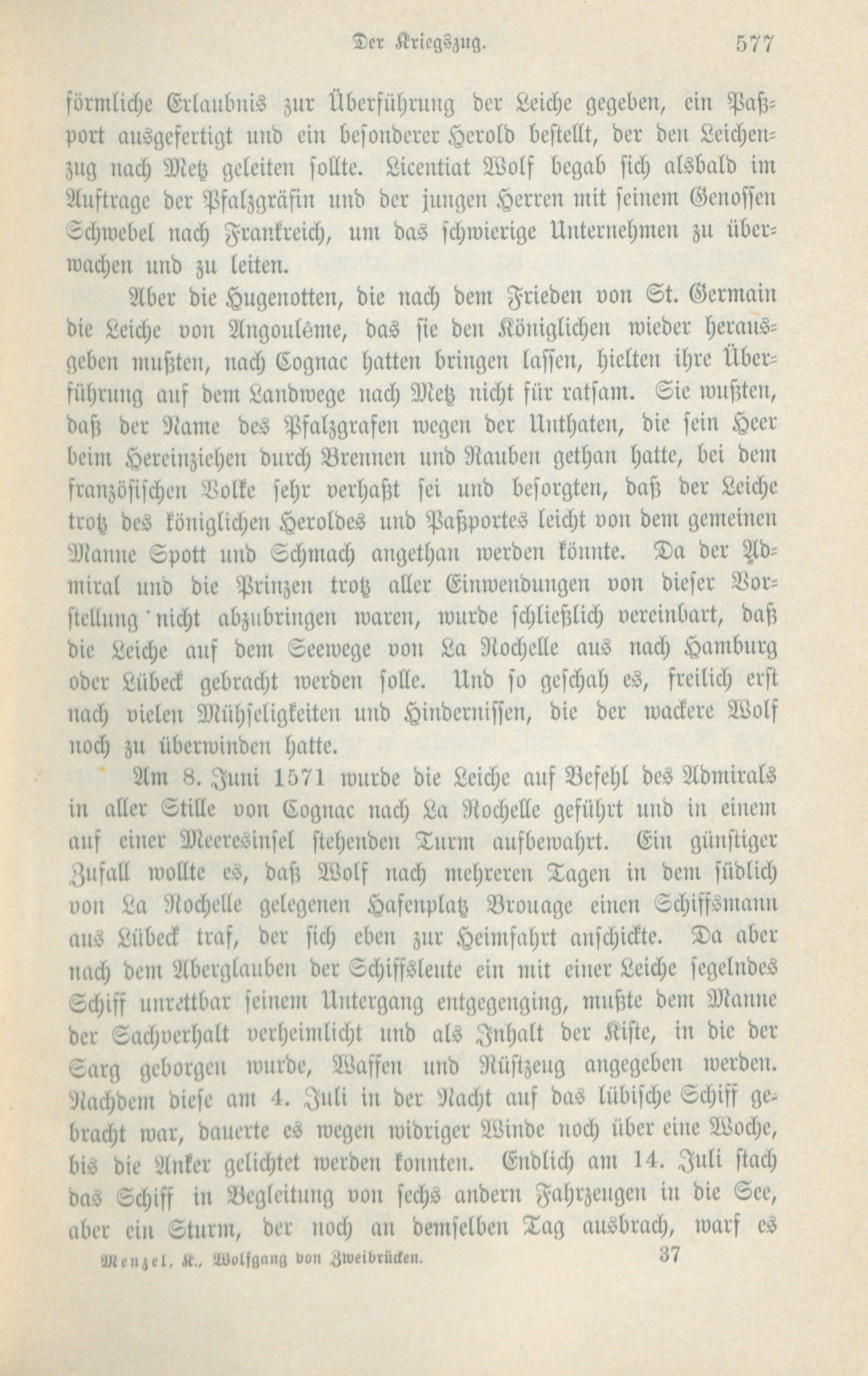 Der Kriegszug. 577

förmliche Erlaubnis zur Überführung der Leiche gegeben, ein Paßport ausgefertigt und ein besonderer Herold bestellt, der den Leichenzug nach Metz geleiten sollte. Licentiat Wolf begab sich alsbald im Auftrage der Pfalzgräfin und der jungen Herren mit seinem Genossen Schwebel nach Frankreich, um das schwierige Unternehmen zu überwachen und zu leiten.

Aber die Hugenotten, die nach dem Frieden von St. Germain die Leiche von Angoulême, das sie den Königlichen wieder herausgeben mußten, nach Cognac hatten bringen lassen, hielten ihre Überführung auf dem Landwege nach Metz nicht für ratsam. Sie wußten, daß der Name des Pfalzgrafen wegen der Unthaten, die sein Heer beim Hereinziehen durch Brennen und Rauben gethan hatte, bei dem französischen Volke sehr verhaßt sei und besorgten, daß der Leiche trotz des königlichen Heroldes und Paßportes leicht von dem gemeinen Manne Spott und Schmach angethan werden könnte. Da der Admiral und die Prinzen trotz aller Einwendungen von dieser Vorstellung nicht abzubringen waren, wurde schließlich vereinbart, daß die Leiche auf dem Seewege von La Rochelle aus nach Hamburg oder Lübeck gebracht werden solle. Und so geschah es, freilich erst nach vielen Mühseligkeiten und Hindernissen, die der wackere Wolf noch zu überwinden hatte.

Am 8. Juni 1571 wurde die Leiche auf Befehl des Admirals in aller Stille von Cognac nach La Rochelle geführt und in einem auf einer Meeresinsel stehenden Turm aufbewahrt. Ein günstiger Zufall wollte es, daß Wolf nach mehreren Tagen in dem südlich von La Rochelle gelegenen Hafenplatz Brouage einen Schiffsmann aus Lübeck traf, der sich eben zur Heimfahrt anschickte. Da aber nach dem Aberglauben der Schiffsleute ein mit einer Leiche segelndes Schiff unrettbar seinem Untergang entgegenging, mußte dem Manne der Sachverhalt verheimlicht und als Inhalt der Kiste, in die der Sarg geborgen wurde, Waffen und Rüstzeug angegeben werden. Nachdem diese am 4. Juli in der Nacht auf das lübische Schiff gebracht war, dauerte es wegen widriger Winde noch über eine Woche, bis die Anker gelichtet werden konnten. Endlich am 14. Juli stach das Schiff in Begleitung von sechs andern Fahrzeugen in die See, aber ein Sturm, der noch an demselben Tag ausbrach, warf es

Menzel, K., Wolfgang von Zweibrücken. 37